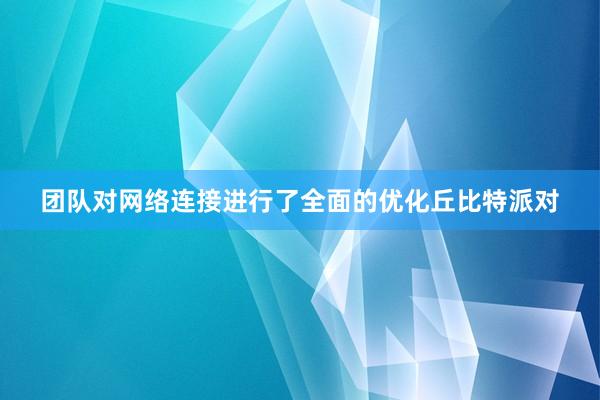 团队对网络连接进行了全面的优化丘比特派对